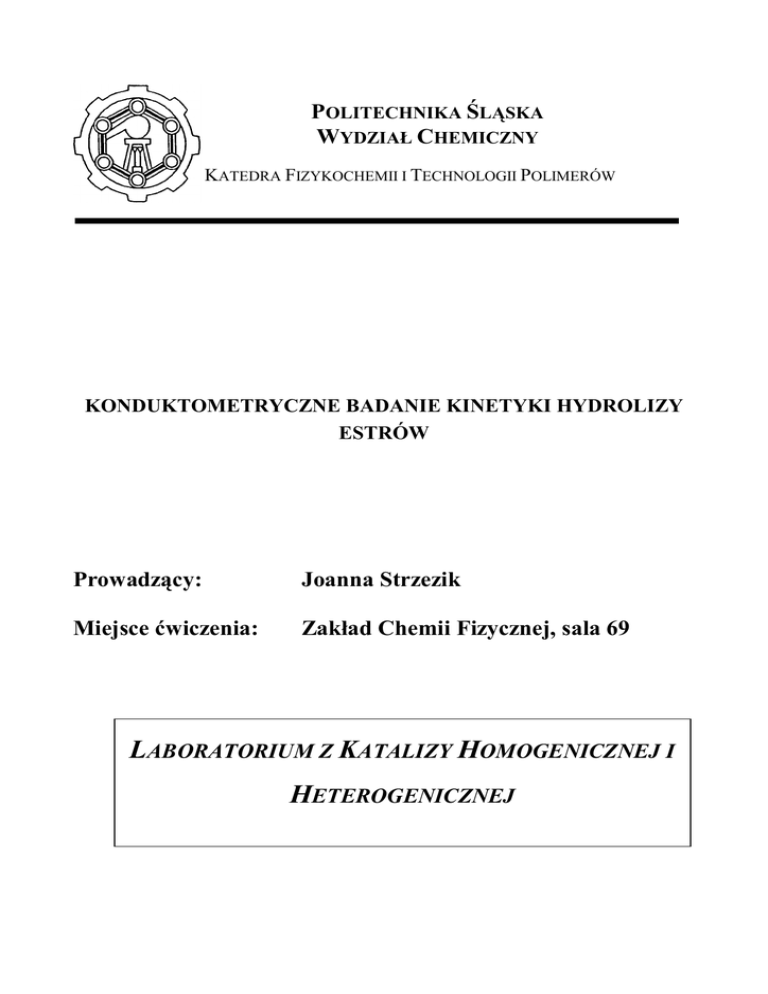 POLITECHNIKA ŚLĄSKA
WYDZIAŁ CHEMICZNY

KATEDRA FIZYKOCHEMII I TECHNOLOGII POLIMERÓW

KONDUKTOMETRYCZNE BADANIE KINETYKI HYDROLIZY ESTRÓW

Prowadzący: Joanna Strzezik

Miejsce ćwiczenia: Zakład Chemii Fizycznej, sala 69

LABORATORIUM Z KATALIZY HOMOGENICZNEJ I HETEROGENICZNEJ